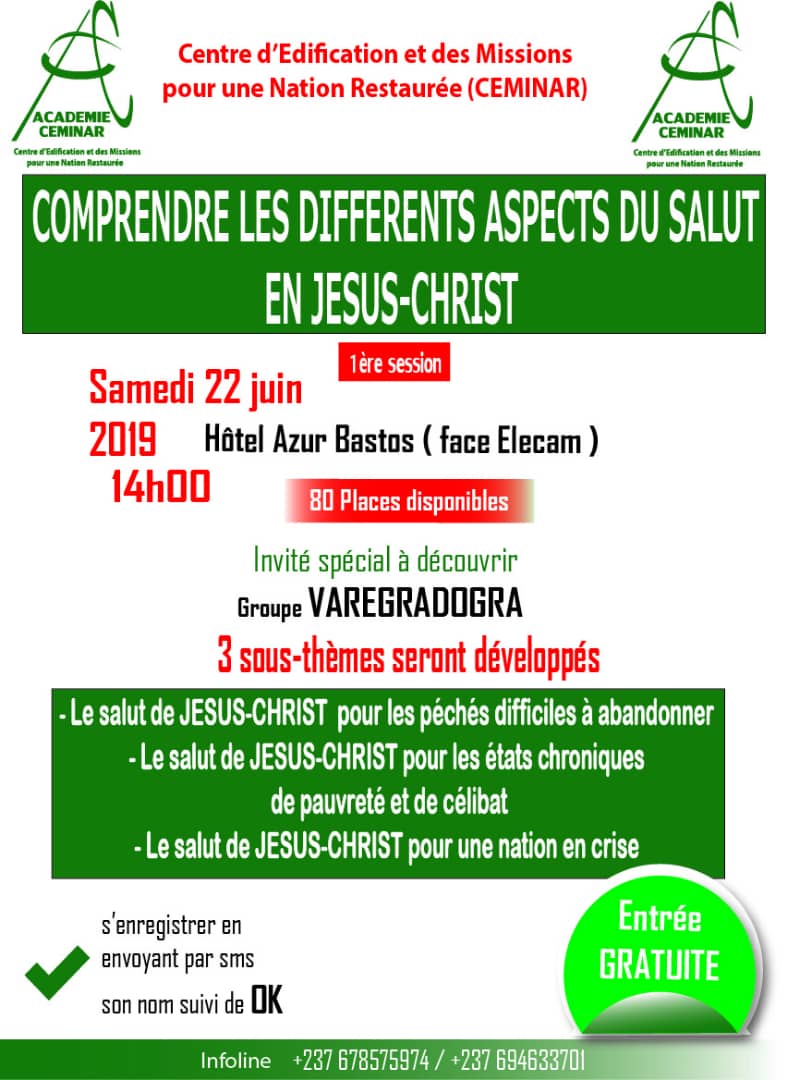 ACADEMIE CEMINAR
Centre d'Edification et des Missions pour une Nation Restaurée

Centre d'Edification et des Missions pour une Nation Restaurée (CEMINAR)

ACADEMIE CEMINAR
Centre d'Edification et des Missions pour une Nation Restaurée

COMPRENDRE LES DIFFERENTS ASPECTS DU SALUT EN JESUS-CHRIST

1ère session

Samedi 22 juin 2019 14h00

Hôtel Azur Bastos ( face Elecam )

80 Places disponibles

Invité spécial à découvrir
Groupe VAREGRADOGRA

3 sous-thèmes seront développés

- Le salut de JESUS-CHRIST pour les péchés difficiles à abandonner
- Le salut de JESUS-CHRIST pour les états chroniques de pauvreté et de célibat
- Le salut de JESUS-CHRIST pour une nation en crise

s'enregistrer en envoyant par sms son nom suivi de OK

Entrée GRATUITE

Infoline +237 678575974 / +237 694633701